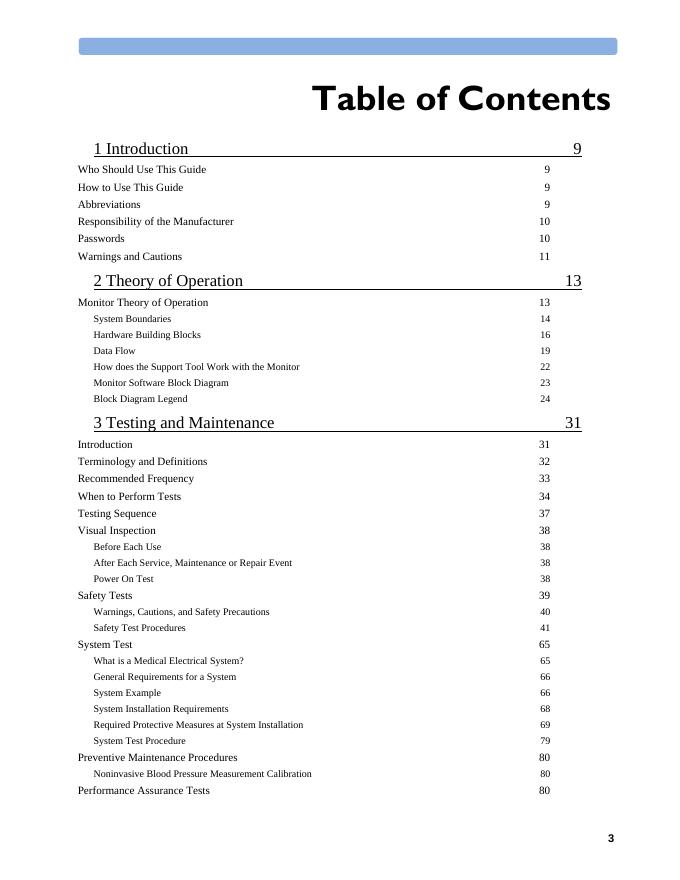 Table of Contents

1 Introduction 9

Who Should Use This Guide 9
How to Use This Guide 9
Abbreviations 9
Responsibility of the Manufacturer 10
Passwords 10
Warnings and Cautions 11

2 Theory of Operation 13

Monitor Theory of Operation 13
System Boundaries 14
Hardware Building Blocks 16
Data Flow 19
How does the Support Tool Work with the Monitor 22
Monitor Software Block Diagram 23
Block Diagram Legend 24

3 Testing and Maintenance 31

Introduction 31
Terminology and Definitions 32
Recommended Frequency 33
When to Perform Tests 34
Testing Sequence 37
Visual Inspection 38
Before Each Use 38
After Each Service, Maintenance or Repair Event 38
Power On Test 38
Safety Tests 39
Warnings, Cautions, and Safety Precautions 40
Safety Test Procedures 41
System Test 65
What is a Medical Electrical System? 65
General Requirements for a System 66
System Example 66
System Installation Requirements 68
Required Protective Measures at System Installation 69
System Test Procedure 79
Preventive Maintenance Procedures 80
Noninvasive Blood Pressure Measurement Calibration 80
Performance Assurance Tests 80

3